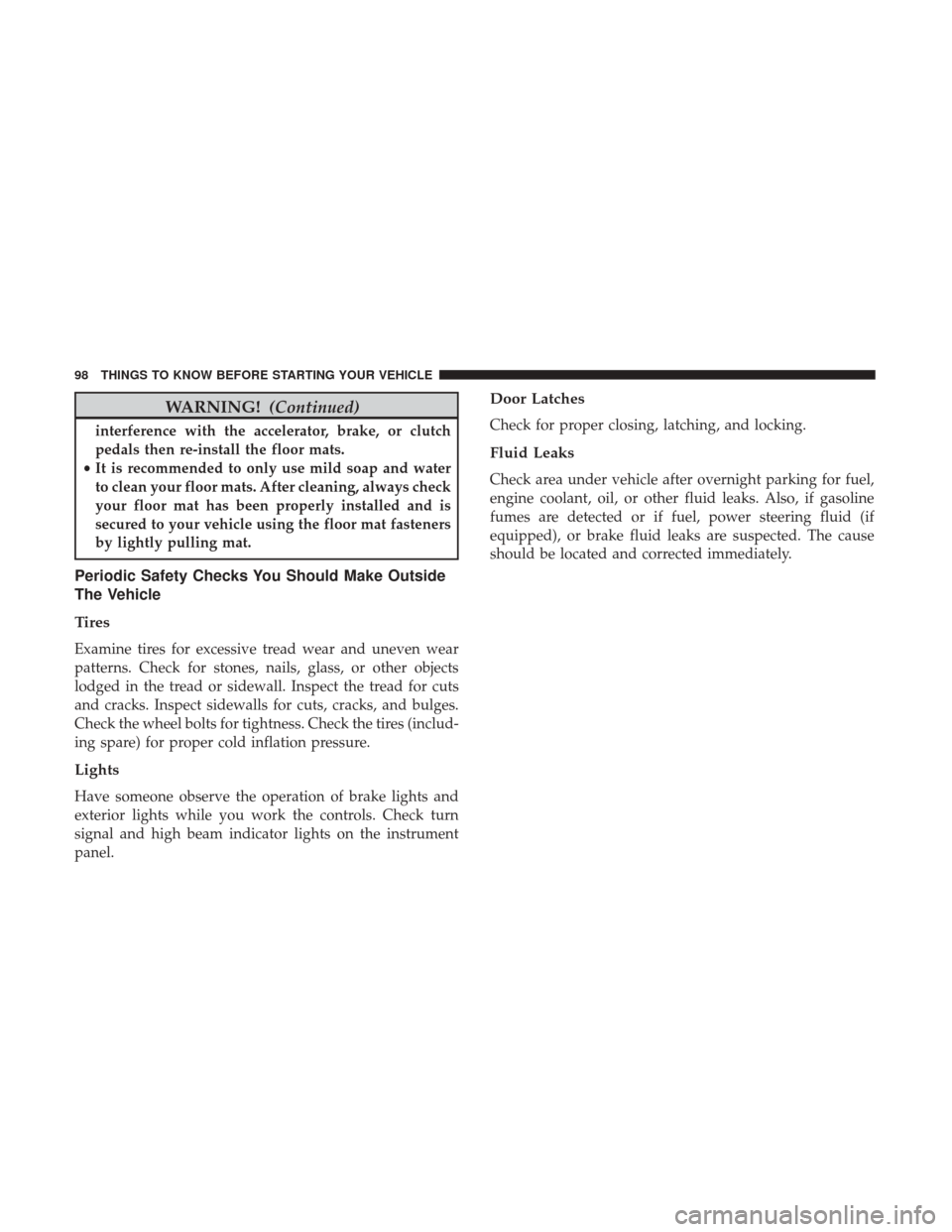 98 THINGS TO KNOW BEFORE STARTING YOUR VEHICLE

WARNING! (Continued)

interference with the accelerator, brake, or clutch pedals then re-install the floor mats.

• It is recommended to only use mild soap and water to clean your floor mats. After cleaning, always check your floor mat has been properly installed and is secured to your vehicle using the floor mat fasteners by lightly pulling mat.

Periodic Safety Checks You Should Make Outside The Vehicle

Tires

Examine tires for excessive tread wear and uneven wear patterns. Check for stones, nails, glass, or other objects lodged in the tread or sidewall. Inspect the tread for cuts and cracks. Inspect sidewalls for cuts, cracks, and bulges. Check the wheel bolts for tightness. Check the tires (including spare) for proper cold inflation pressure.

Lights

Have someone observe the operation of brake lights and exterior lights while you work the controls. Check turn signal and high beam indicator lights on the instrument panel.

Door Latches

Check for proper closing, latching, and locking.

Fluid Leaks

Check area under vehicle after overnight parking for fuel, engine coolant, oil, or other fluid leaks. Also, if gasoline fumes are detected or if fuel, power steering fluid (if equipped), or brake fluid leaks are suspected. The cause should be located and corrected immediately.

carmanualsonline.info